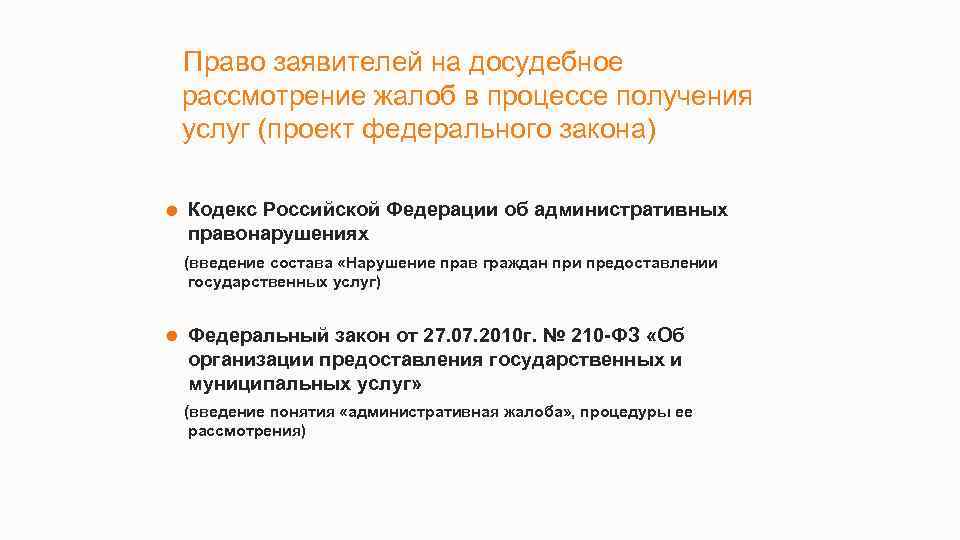 Право заявителей на досудебное рассмотрение жалоб в процессе получения услуг (проект федерального закона)

• Кодекс Российской Федерации об административных правонарушениях

(введение состава «Нарушение прав граждан при предоставлении государственных услуг)

• Федеральный закон от 27.07.2010г. № 210-ФЗ «Об организации предоставления государственных и муниципальных услуг»

(введение понятия «административная жалоба», процедуры ее рассмотрения)